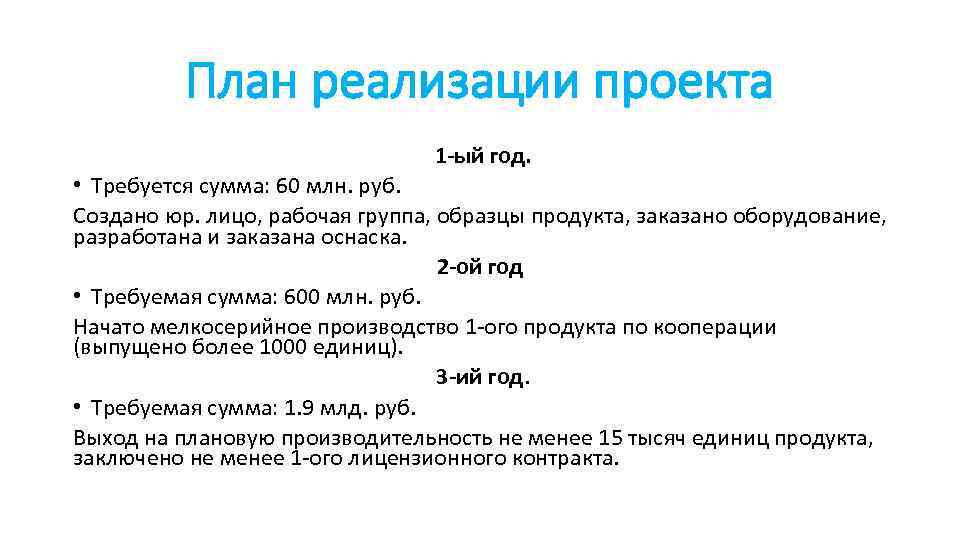 План реализации проекта

1-ый год.

• Требуется сумма: 60 млн. руб.

Создано юр. лицо, рабочая группа, образцы продукта, заказано оборудование, разработана и заказана оснаска.

2-ой год

• Требуемая сумма: 600 млн. руб.

Начато мелкосерийное производство 1-ого продукта по кооперации (выпущено более 1000 единиц).

3-ий год.

• Требуемая сумма: 1.9 млд. руб.

Выход на плановую производительность не менее 15 тысяч единиц продукта, заключено не менее 1-ого лицензионного контракта.